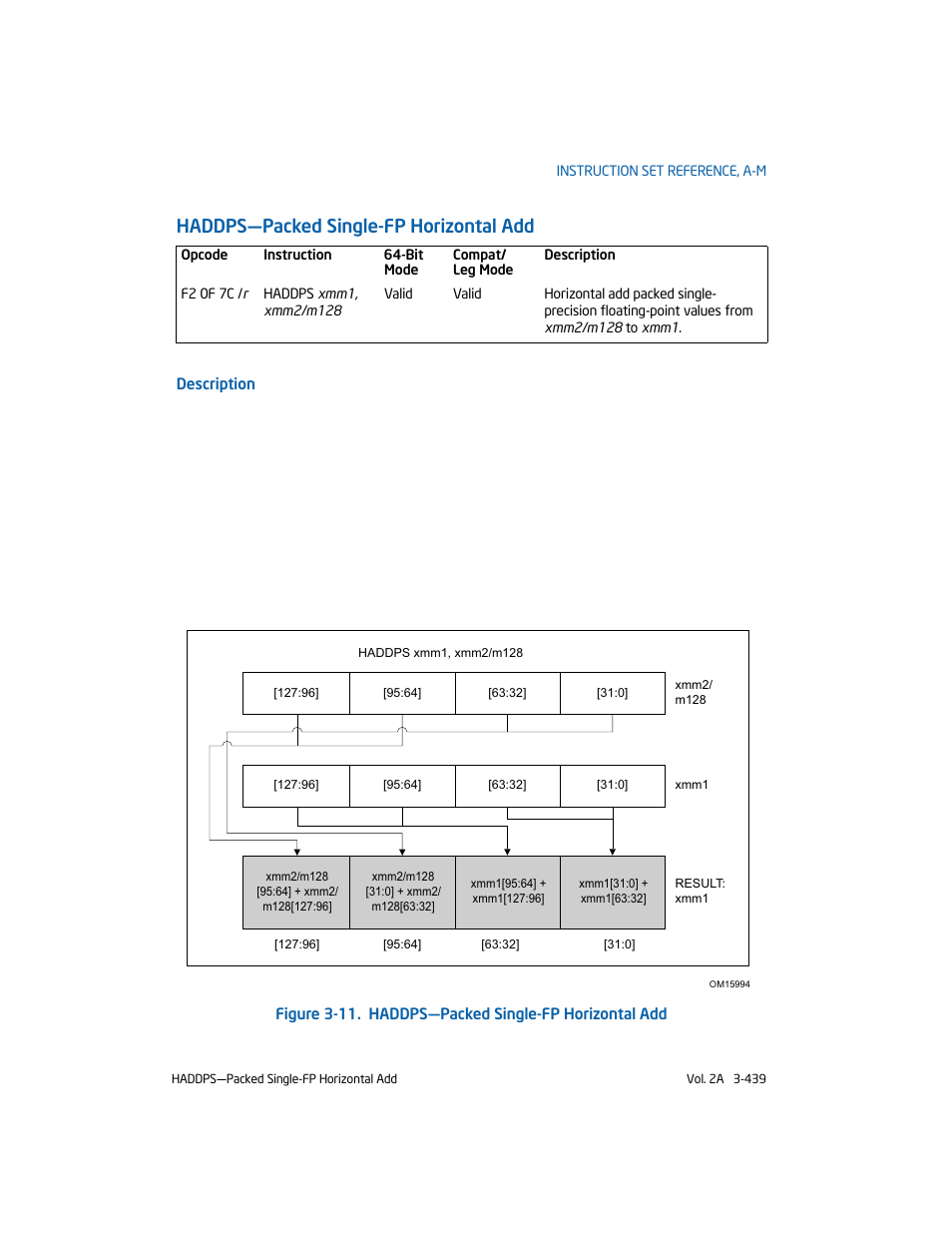 INSTRUCTION SET REFERENCE, A-M

HADDPS—Packed Single-FP Horizontal Add

| Opcode | Instruction | 64-Bit Mode | Compat/ Leg Mode | Description |
|---|---|---|---|---|
| F2 0F 7C /r | HADDPS xmm1, xmm2/m128 | Valid | Valid | Horizontal add packed single-precision floating-point values from xmm2/m128 to xmm1. |

Description

HADDPS xmm1, xmm2/m128

[127:96] [95:64] [63:32] [31:0] xmm2/ m128

[127:96] [95:64] [63:32] [31:0] xmm1

xmm2/m128 [95:64] + xmm2/ m128[127:96]

xmm2/m128 [31:0] + xmm2/ m128[63:32]

xmm1[95:64] + xmm1[127:96]

xmm1[31:0] + xmm1[63:32]

RESULT: xmm1

[127:96] [95:64] [63:32] [31:0]

OM15994

Figure 3-11. HADDPS—Packed Single-FP Horizontal Add

HADDPS—Packed Single-FP Horizontal Add

Vol. 2A 3-439